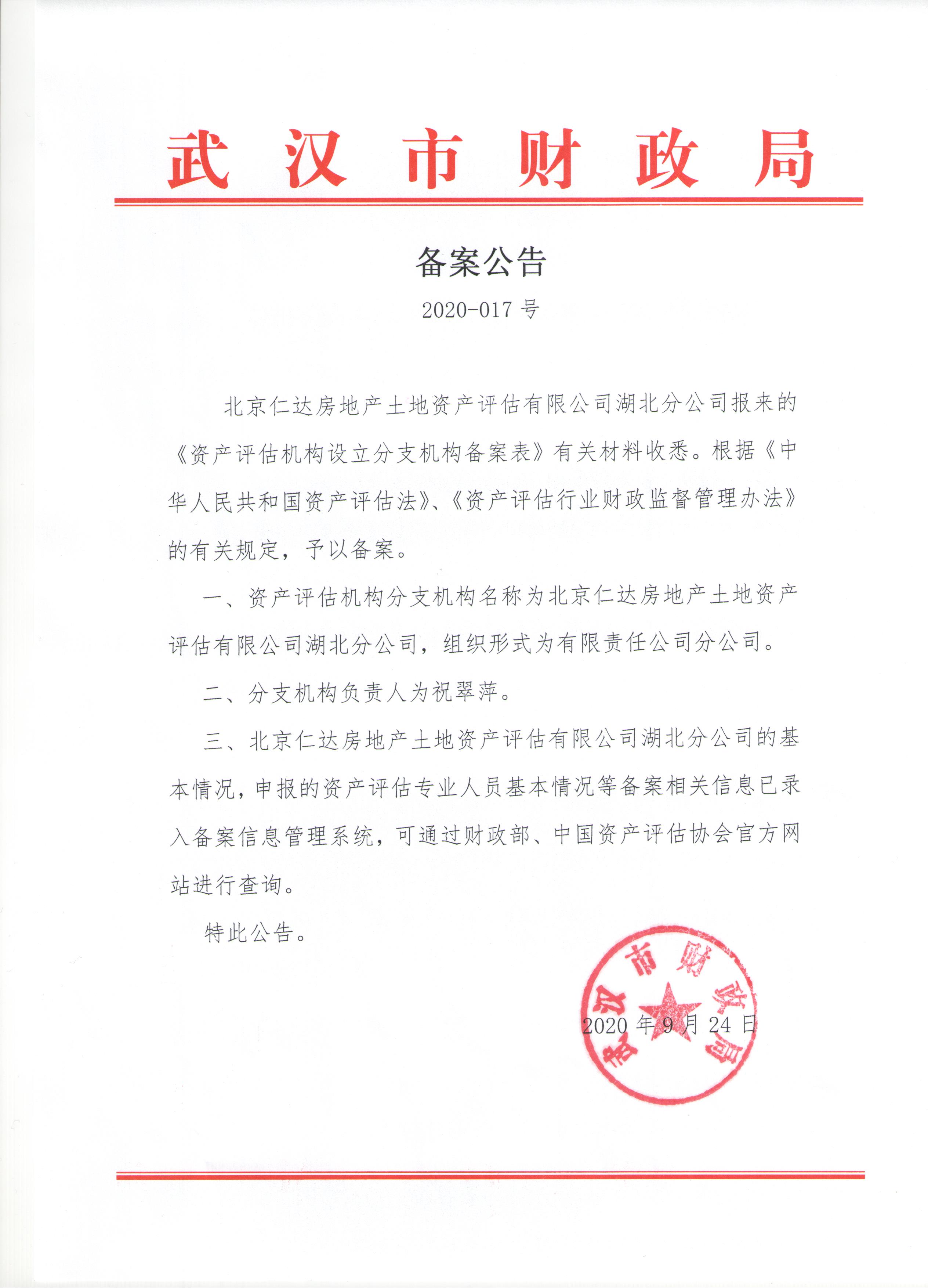 武汉市财政局

备案公告

2020-017 号

北京仁达房地产土地资产评估有限公司湖北分公司报来的《资产评估机构设立分支机构备案表》有关材料收悉。根据《中华人民共和国资产评估法》、《资产评估行业财政监督管理办法》的有关规定，予以备案。

一、资产评估机构分支机构名称为北京仁达房地产土地资产评估有限公司湖北分公司，组织形式为有限责任公司分公司。

二、分支机构负责人为祝翠萍。

三、北京仁达房地产土地资产评估有限公司湖北分公司的基本情况，申报的资产评估专业人员基本情况等备案相关信息已录入备案信息管理系统，可通过财政部、中国资产评估协会官方网站进行查询。

特此公告。

武汉市财政局

2020 年 9 月 24 日